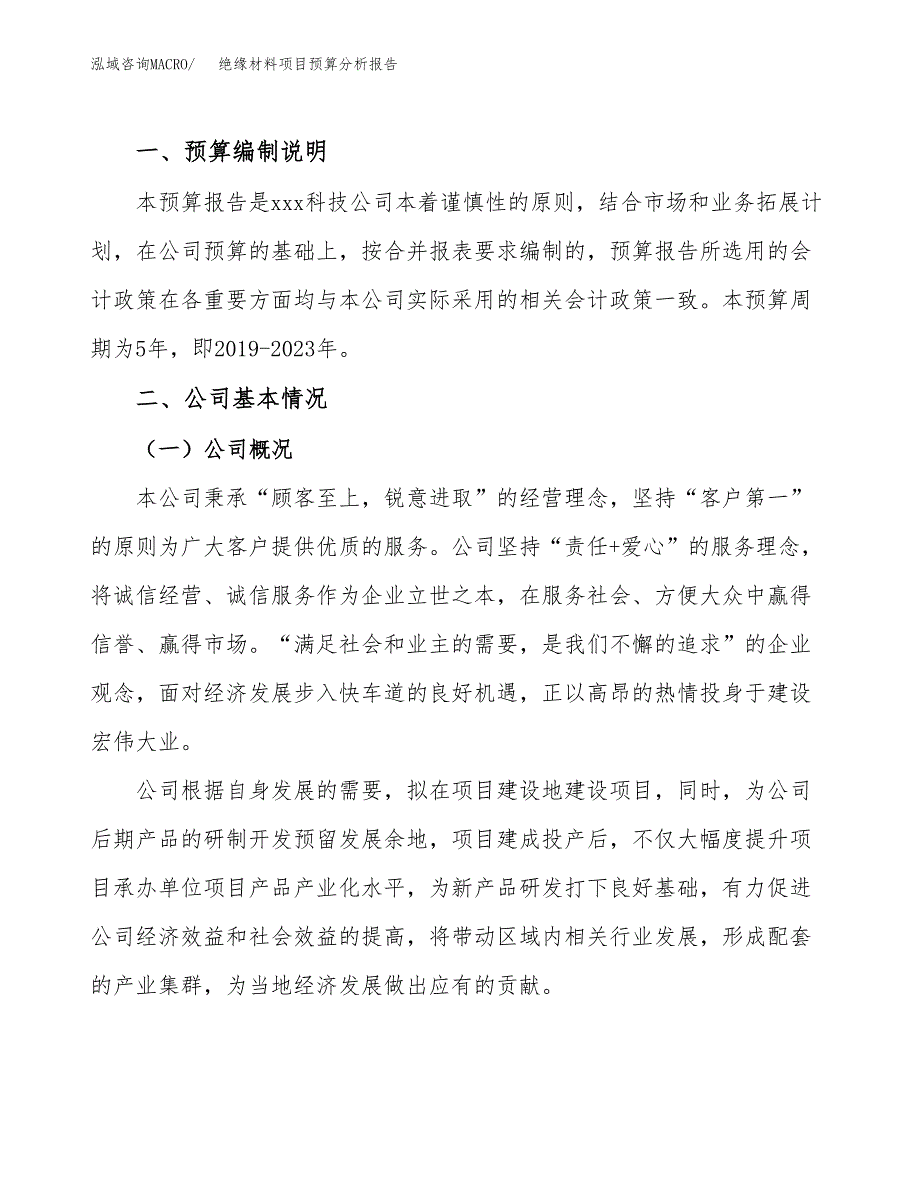 泓域咨询MACRO/　绝缘材料项目预算分析报告

一、预算编制说明

本预算报告是xxx科技公司本着谨慎性的原则，结合市场和业务拓展计划，在公司预算的基础上，按合并报表要求编制的，预算报告所选用的会计政策在各重要方面均与本公司实际采用的相关会计政策一致。本预算周期为5年，即2019-2023年。

二、公司基本情况

（一）公司概况

本公司秉承“顾客至上，锐意进取”的经营理念，坚持“客户第一”的原则为广大客户提供优质的服务。公司坚持“责任+爱心”的服务理念，将诚信经营、诚信服务作为企业立世之本，在服务社会、方便大众中赢得信誉、赢得市场。“满足社会和业主的需要，是我们不懈的追求”的企业观念，面对经济发展步入快车道的良好机遇，正以高昂的热情投身于建设宏伟大业。

公司根据自身发展的需要，拟在项目建设地建设项目，同时，为公司后期产品的研制开发预留发展余地，项目建成投产后，不仅大幅度提升项目承办单位项目产品产业化水平，为新产品研发打下良好基础，有力促进公司经济效益和社会效益的提高，将带动区域内相关行业发展，形成配套的产业集群，为当地经济发展做出应有的贡献。